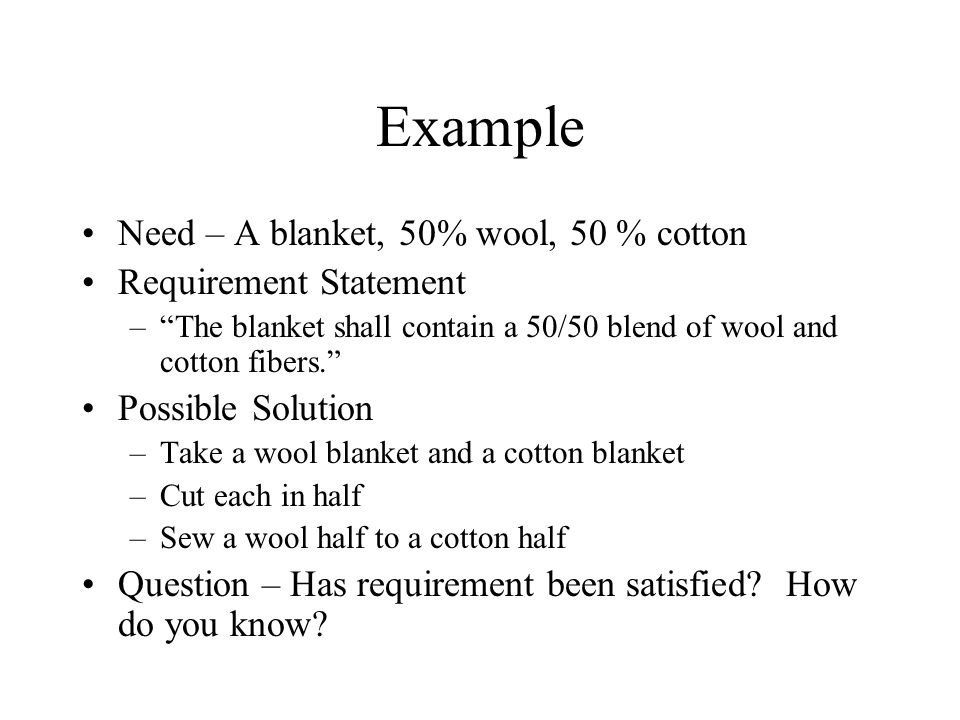 Example

• Need – A blanket, 50% wool, 50 % cotton
• Requirement Statement
  – “The blanket shall contain a 50/50 blend of wool and cotton fibers.”
• Possible Solution
  – Take a wool blanket and a cotton blanket
  – Cut each in half
  – Sew a wool half to a cotton half
• Question – Has requirement been satisfied? How do you know?